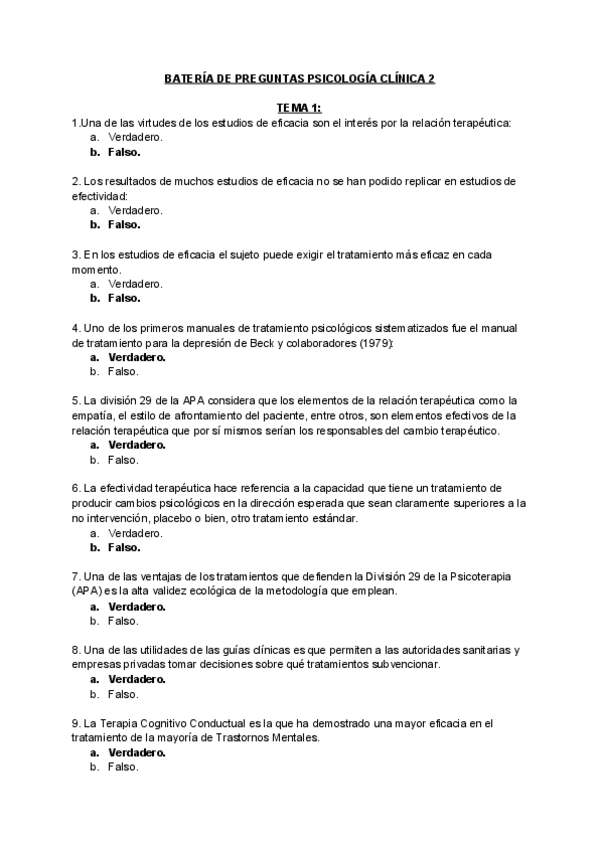 BATERÍA DE PREGUNTAS PSICOLOGÍA CLÍNICA 2

TEMA 1:

1.Una de las virtudes de los estudios de eficacia son el interés por la relación terapéutica:
a. Verdadero.
b. Falso.

2. Los resultados de muchos estudios de eficacia no se han podido replicar en estudios de efectividad:
a. Verdadero.
b. Falso.

3. En los estudios de eficacia el sujeto puede exigir el tratamiento más eficaz en cada momento.
a. Verdadero.
b. Falso.

4. Uno de los primeros manuales de tratamiento psicológicos sistematizados fue el manual de tratamiento para la depresión de Beck y colaboradores (1979):
a. Verdadero.
b. Falso.

5. La división 29 de la APA considera que los elementos de la relación terapéutica como la empatía, el estilo de afrontamiento del paciente, entre otros, son elementos efectivos de la relación terapéutica que por sí mismos serían los responsables del cambio terapéutico.
a. Verdadero.
b. Falso.

6. La efectividad terapéutica hace referencia a la capacidad que tiene un tratamiento de producir cambios psicológicos en la dirección esperada que sean claramente superiores a la no intervención, placebo o bien, otro tratamiento estándar.
a. Verdadero.
b. Falso.

7. Una de las ventajas de los tratamientos que defienden la División 29 de la Psicoterapia (APA) es la alta validez ecológica de la metodología que emplean.
a. Verdadero.
b. Falso.

8. Una de las utilidades de las guías clínicas es que permiten a las autoridades sanitarias y empresas privadas tomar decisiones sobre qué tratamientos subvencionar.
a. Verdadero.
b. Falso.

9. La Terapia Cognitivo Conductual es la que ha demostrado una mayor eficacia en el tratamiento de la mayoría de Trastornos Mentales.
a. Verdadero.
b. Falso.